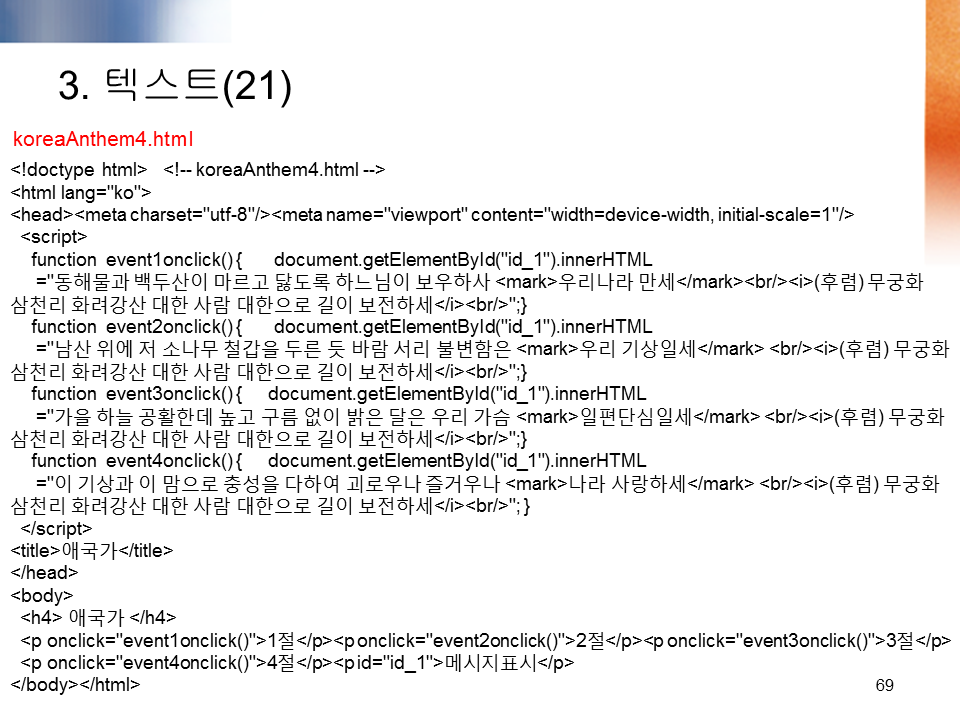 3. 텍스트(21)

koreaAnthem4.html

<!doctype html> <!-- koreaAnthem4.html -->
<html lang="ko">
<head><meta charset="utf-8"/><meta name="viewport" content="width=device-width, initial-scale=1"/>
<script>
function event1onclick() { document.getElementById("id_1").innerHTML
="동해물과 백두산이 마르고 닳도록 하느님이 보우하사 <mark>우리나라 만세</mark><br/><i>(후렴) 무궁화 삼천리 화려강산 대한 사람 대한으로 길이 보전하세</i><br/>";}
function event2onclick() { document.getElementById("id_1").innerHTML
="남산 위에 저 소나무 철갑을 두른 듯 바람 서리 불변함은 <mark>우리 기상일세</mark> <br/><i>(후렴) 무궁화 삼천리 화려강산 대한 사람 대한으로 길이 보전하세</i><br/>";}
function event3onclick() { document.getElementById("id_1").innerHTML
="가을 하늘 공활한데 높고 구름 없이 밝은 달은 우리 가슴 <mark>일편단심일세</mark> <br/><i>(후렴) 무궁화 삼천리 화려강산 대한 사람 대한으로 길이 보전하세</i><br/>";}
function event4onclick() { document.getElementById("id_1").innerHTML
="이 기상과 이 맘으로 충성을 다하여 괴로우나 즐거우나 <mark>나라 사랑하세</mark> <br/><i>(후렴) 무궁화 삼천리 화려강산 대한 사람 대한으로 길이 보전하세</i><br/>"; }
</script>
<title>애국가</title>
</head>
<body>
<h4> 애국가 </h4>
<p onclick="event1onclick()">1절</p><p onclick="event2onclick()">2절</p><p onclick="event3onclick()">3절</p>
<p onclick="event4onclick()">4절</p><p id="id_1">메시지표시</p>
</body></html>

69